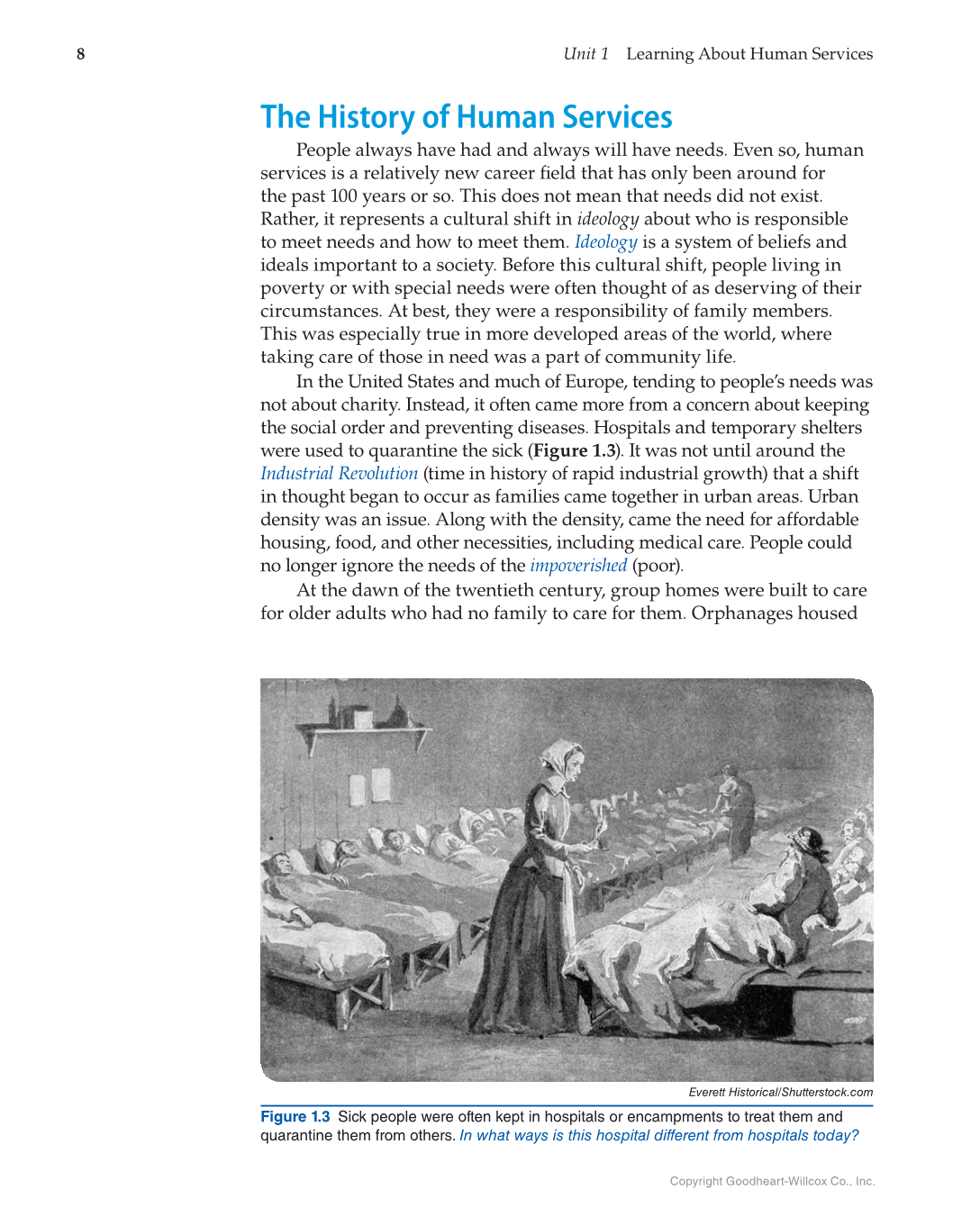 8

Unit 1 Learning About Human Services

The History of Human Services

People always have had and always will have needs. Even so, human services is a relatively new career field that has only been around for the past 100 years or so. This does not mean that needs did not exist. Rather, it represents a cultural shift in ideology about who is responsible to meet needs and how to meet them. Ideology is a system of beliefs and ideals important to a society. Before this cultural shift, people living in poverty or with special needs were often thought of as deserving of their circumstances. At best, they were a responsibility of family members. This was especially true in more developed areas of the world, where taking care of those in need was a part of community life.

In the United States and much of Europe, tending to people's needs was not about charity. Instead, it often came more from a concern about keeping the social order and preventing diseases. Hospitals and temporary shelters were used to quarantine the sick (Figure 1.3). It was not until around the Industrial Revolution (time in history of rapid industrial growth) that a shift in thought began to occur as families came together in urban areas. Urban density was an issue. Along with the density, came the need for affordable housing, food, and other necessities, including medical care. People could no longer ignore the needs of the impoverished (poor).

At the dawn of the twentieth century, group homes were built to care for older adults who had no family to care for them. Orphanages housed

Everett Historical/Shutterstock.com

Figure 1.3 Sick people were often kept in hospitals or encampments to treat them and quarantine them from others. In what ways is this hospital different from hospitals today?

Copyright Goodheart-Willcox Co., Inc.